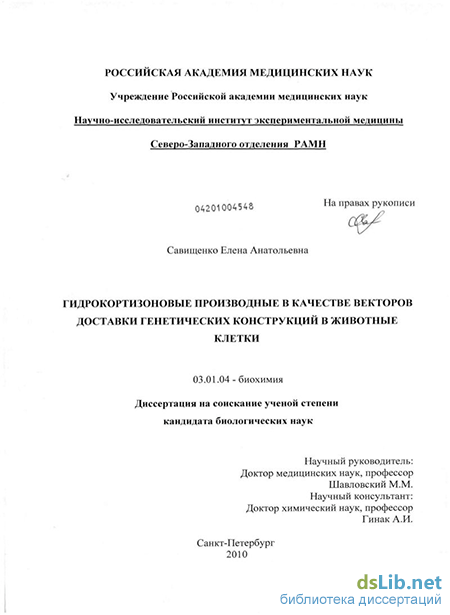 РОССИЙСКАЯ АКАДЕМИЯ МЕДИЦИНСКИХ НАУК

Учреждение Российской академии медицинских наук

Научно-исследовательский институт экспериментальной медицины

Северо-Западного отделения РАМН

04201004548

На правах рукописи

Савищенко Елена Анатольевна

ГИДРОКОРТИЗОНОВЫЕ ПРОИЗВОДНЫЕ В КАЧЕСТВЕ ВЕКТОРОВ ДОСТАВКИ ГЕНЕТИЧЕСКИХ КОНСТРУКЦИЙ В ЖИВОТНЫЕ КЛЕТКИ

03.01.04 - биохимия

Диссертация на соискание ученой степени кандидата биологических наук

Научный руководитель:
Доктор медицинских наук, профессор
Шавловский М.М.
Научный консультант:
Доктор химический наук, профессор
Гинак А.И.

Санкт-Петербург
2010

dsLib.net
библиотека диссертаций